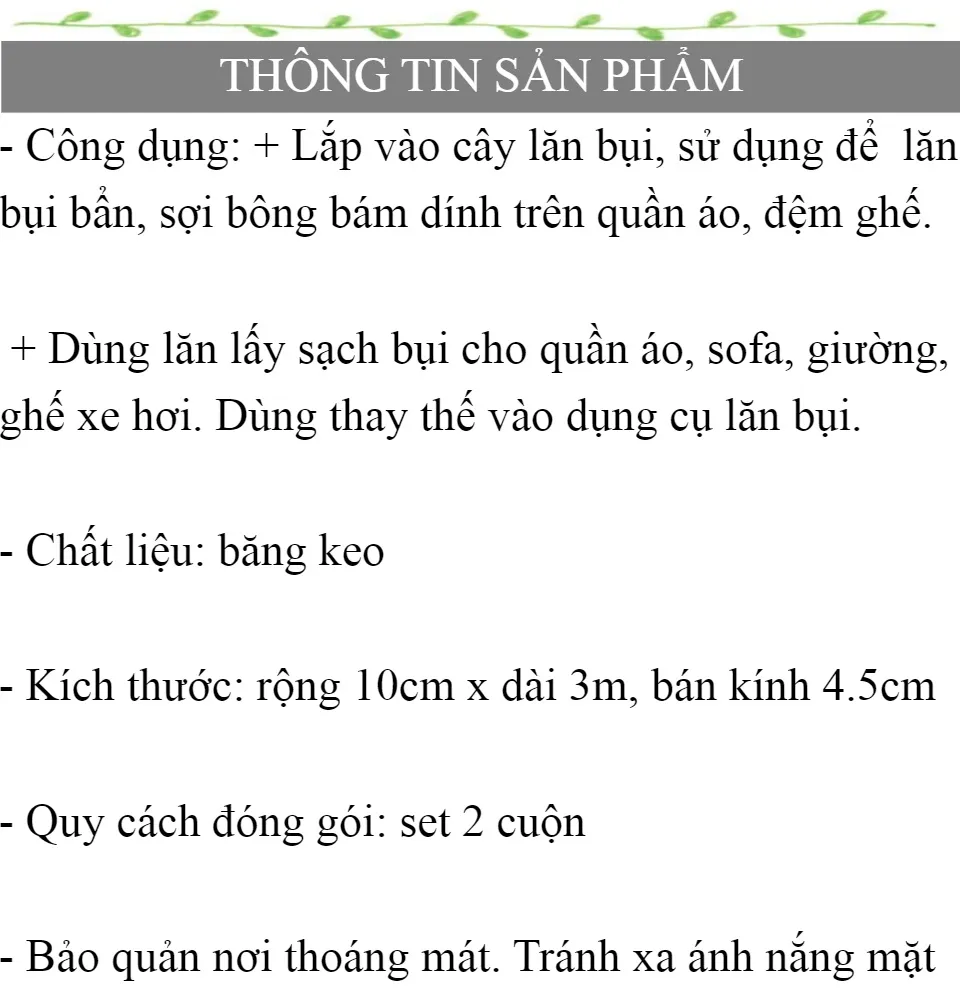 THÔNG TIN SẢN PHẨM

- Công dụng: + Lắp vào cây lăn bụi, sử dụng để lăn bụi bẩn, sợi bông bám dính trên quần áo, đệm ghế.

+ Dùng lăn lấy sạch bụi cho quần áo, sofa, giường, ghế xe hơi. Dùng thay thế vào dụng cụ lăn bụi.

- Chất liệu: băng keo

- Kích thước: rộng 10cm x dài 3m, bán kính 4.5cm

- Quy cách đóng gói: set 2 cuộn

- Bảo quản nơi thoáng mát. Tránh xa ánh nắng mặt